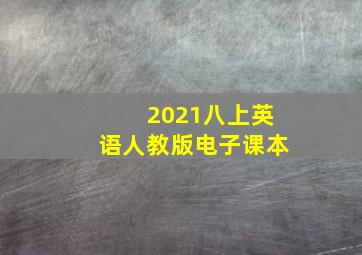 2021八上英语人教版电子课本